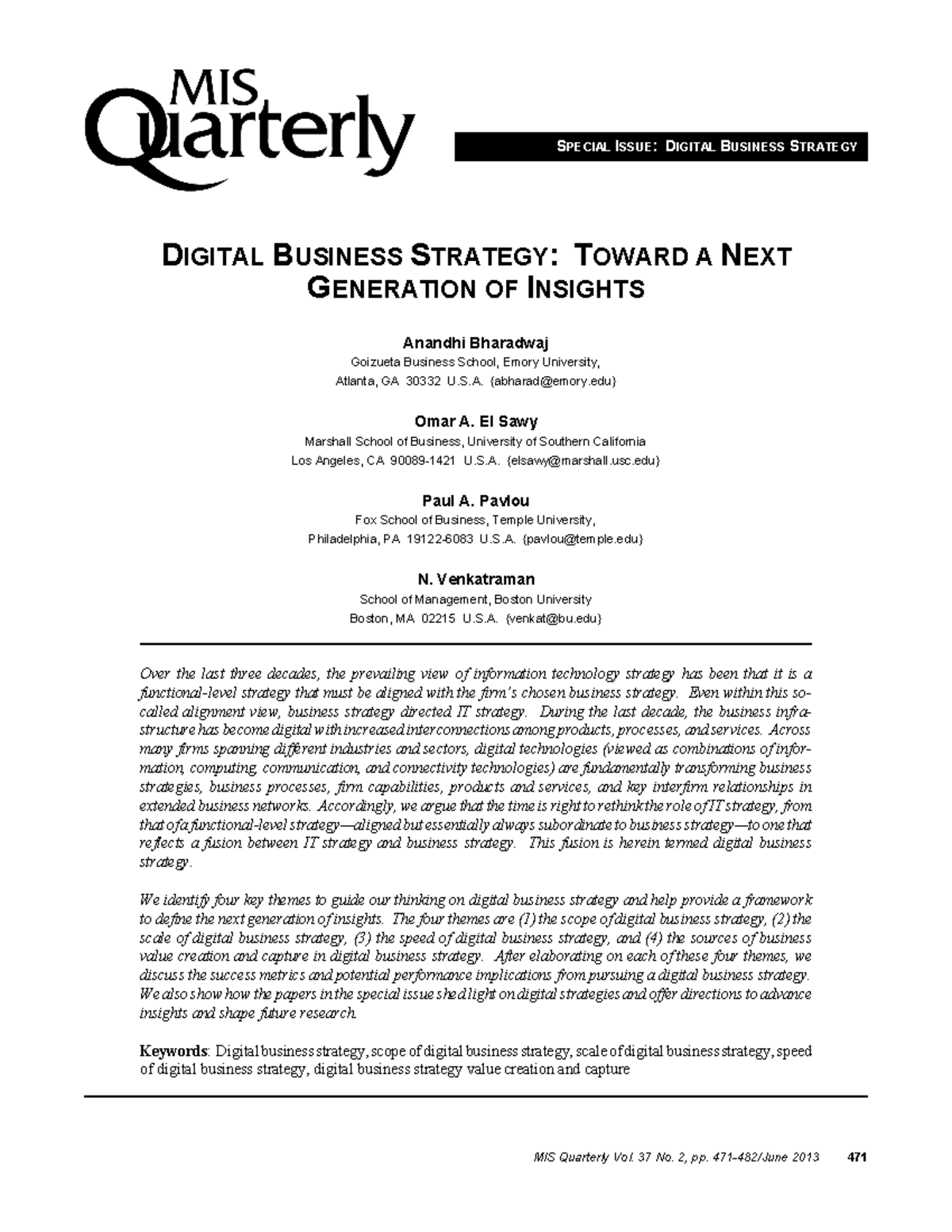 MIS Quarterly

SPECIAL ISSUE: DIGITAL BUSINESS STRATEGY

DIGITAL BUSINESS STRATEGY: TOWARD A NEXT GENERATION OF INSIGHTS

Anandhi Bharadwaj
Goizueta Business School, Emory University,
Atlanta, GA 30332 U.S.A. {abharad@emory.edu}

Omar A. El Sawy
Marshall School of Business, University of Southern California
Los Angeles, CA 90089-1421 U.S.A. {elsawy@marshall.usc.edu}

Paul A. Pavlou
Fox School of Business, Temple University,
Philadelphia, PA 19122-6083 U.S.A. {pavlou@temple.edu}

N. Venkatraman
School of Management, Boston University
Boston, MA 02215 U.S.A. {venkat@bu.edu}

Over the last three decades, the prevailing view of information technology strategy has been that it is a functional-level strategy that must be aligned with the firm's chosen business strategy. Even within this so-called alignment view, business strategy directed IT strategy. During the last decade, the business infrastructure has become digital with increased interconnections among products, processes, and services. Across many firms spanning different industries and sectors, digital technologies (viewed as combinations of information, computing, communication, and connectivity technologies) are fundamentally transforming business strategies, business processes, firm capabilities, products and services, and key interfirm relationships in extended business networks. Accordingly, we argue that the time is right to rethink the role of IT strategy, from that of a functional-level strategy—aligned but essentially always subordinate to business strategy—to one that reflects a fusion between IT strategy and business strategy. This fusion is herein termed digital business strategy.

We identify four key themes to guide our thinking on digital business strategy and help provide a framework to define the next generation of insights. The four themes are (1) the scope of digital business strategy, (2) the scale of digital business strategy, (3) the speed of digital business strategy, and (4) the sources of business value creation and capture in digital business strategy. After elaborating on each of these four themes, we discuss the success metrics and potential performance implications from pursuing a digital business strategy. We also show how the papers in the special issue shed light on digital strategies and offer directions to advance insights and shape future research.

Keywords: Digital business strategy, scope of digital business strategy, scale of digital business strategy, speed of digital business strategy, digital business strategy value creation and capture

MIS Quarterly Vol. 37 No. 2, pp. 471-482/June 2013 471